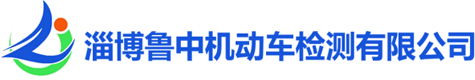 淄博鲁中机动车检测有限公司